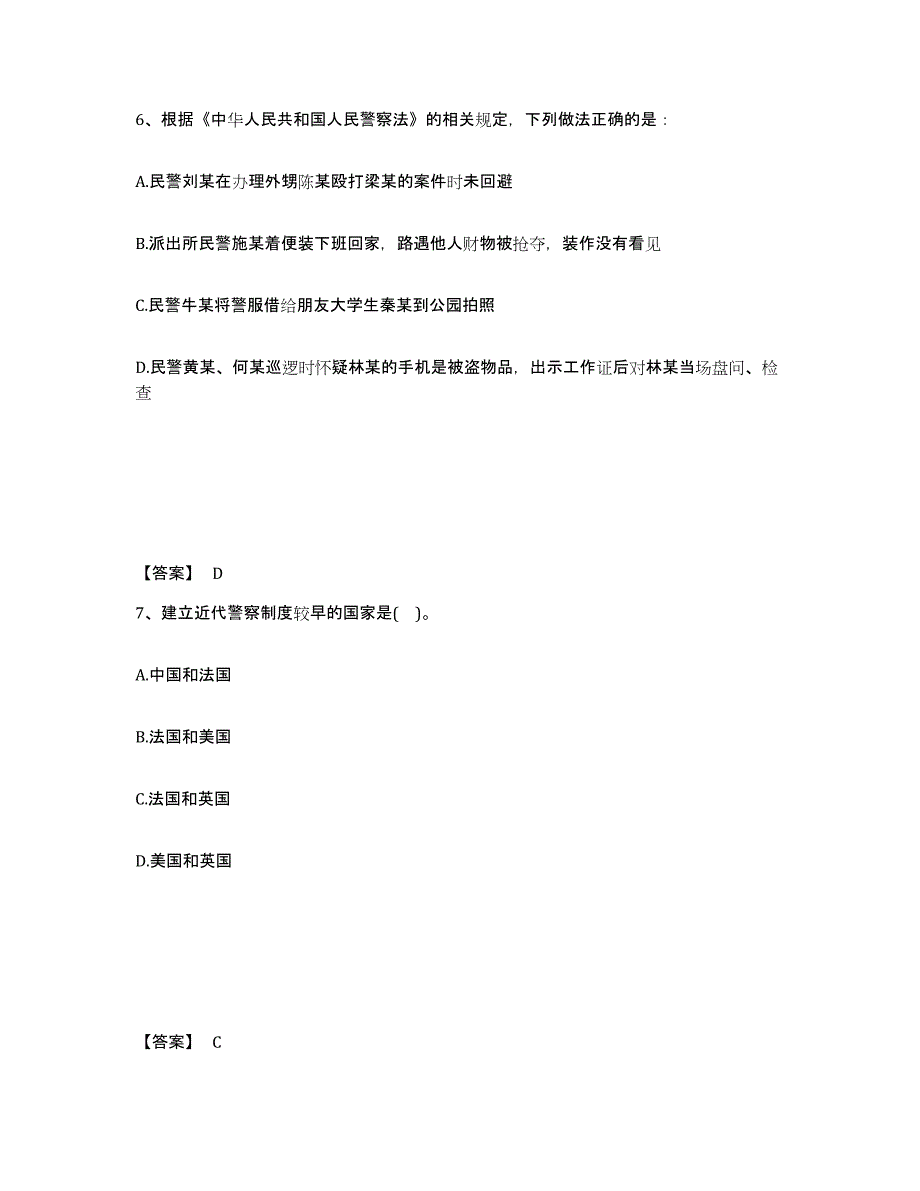 6、根据《中华人民共和国人民警察法》的相关规定，下列做法正确的是：

A.民警刘某在办理外甥陈某殴打梁某的案件时未回避

B.派出所民警施某着便装下班回家，路遇他人财物被抢夺，装作没有看见

C.民警牛某将警服借给朋友大学生秦某到公园拍照

D.民警黄某、何某巡逻时怀疑林某的手机是被盗物品，出示工作证后对林某当场盘问、检查

【答案】 D

7、建立近代警察制度较早的国家是( )。

A.中国和法国

B.法国和美国

C.法国和英国

D.美国和英国

【答案】 C